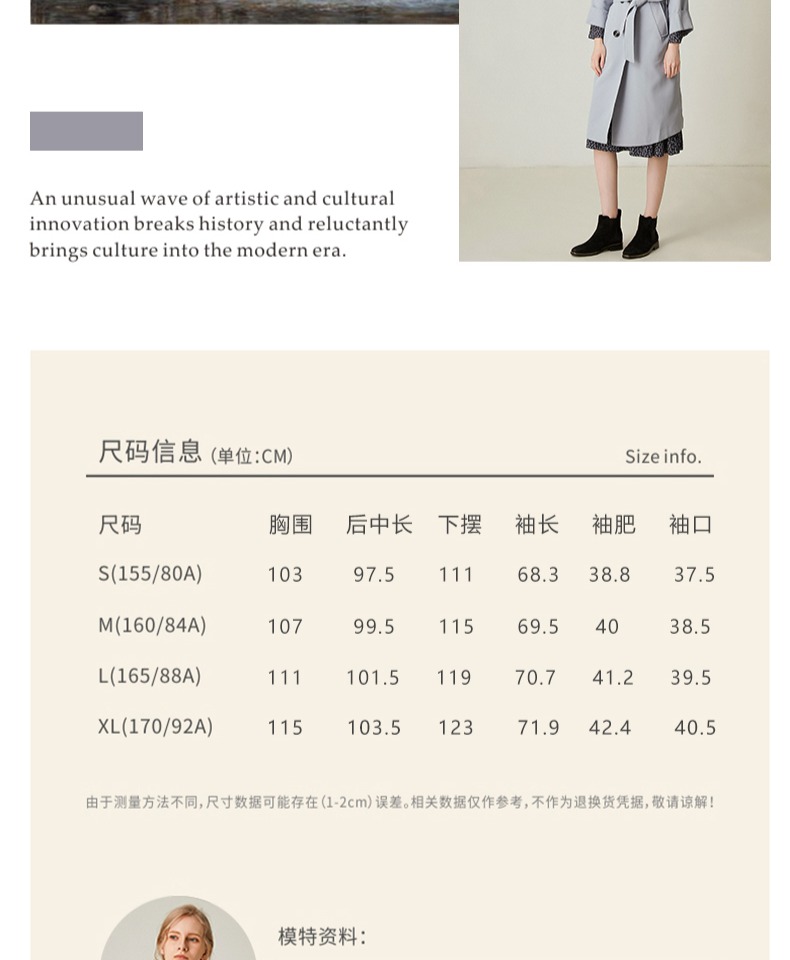 An unusual wave of artistic and cultural innovation breaks history and reluctantly brings culture into the modern era.

尺码信息 (单位:CM) Size info.

| 尺码 | 胸围 | 后中长 | 下摆 | 袖长 | 袖肥 | 袖口 |
|---|---|---|---|---|---|---|
| S(155/80A) | 103 | 97.5 | 111 | 68.3 | 38.8 | 37.5 |
| M(160/84A) | 107 | 99.5 | 115 | 69.5 | 40 | 38.5 |
| L(165/88A) | 111 | 101.5 | 119 | 70.7 | 41.2 | 39.5 |
| XL(170/92A) | 115 | 103.5 | 123 | 71.9 | 42.4 | 40.5 |

由于测量方法不同,尺寸数据可能存在(1-2cm)误差。相关数据仅作参考,不作为退换货凭据,敬请谅解!

模特资料: